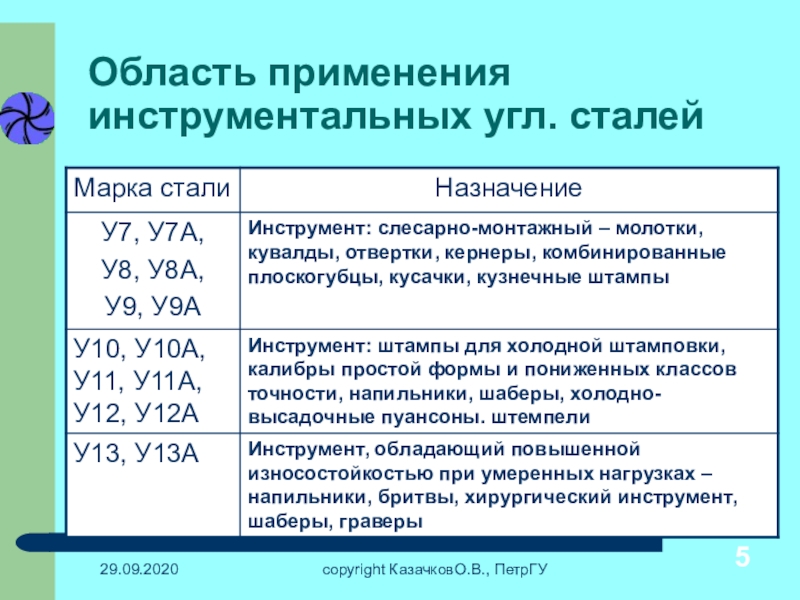 Область применения инструментальных угл. сталей

| Марка стали | Назначение |
|---|---|
| У7, У7А, У8, У8А, У9, У9А | Инструмент: слесарно-монтажный – молотки, кувалды, отвертки, кернеры, комбинированные плоскогубцы, кусачки, кузнечные штампы |
| У10, У10А, У11, У11А, У12, У12А | Инструмент: штампы для холодной штамповки, калибры простой формы и пониженных классов точности, напильники, шаберы, холодно-высадочные пуансоны. штемпели |
| У13, У13А | Инструмент, обладающий повышенной износостойкостью при умеренных нагрузках – напильники, бритвы, хирургический инструмент, шаберы, граверы |

29.09.2020

copyright КазачковО.В., ПетрГУ

5